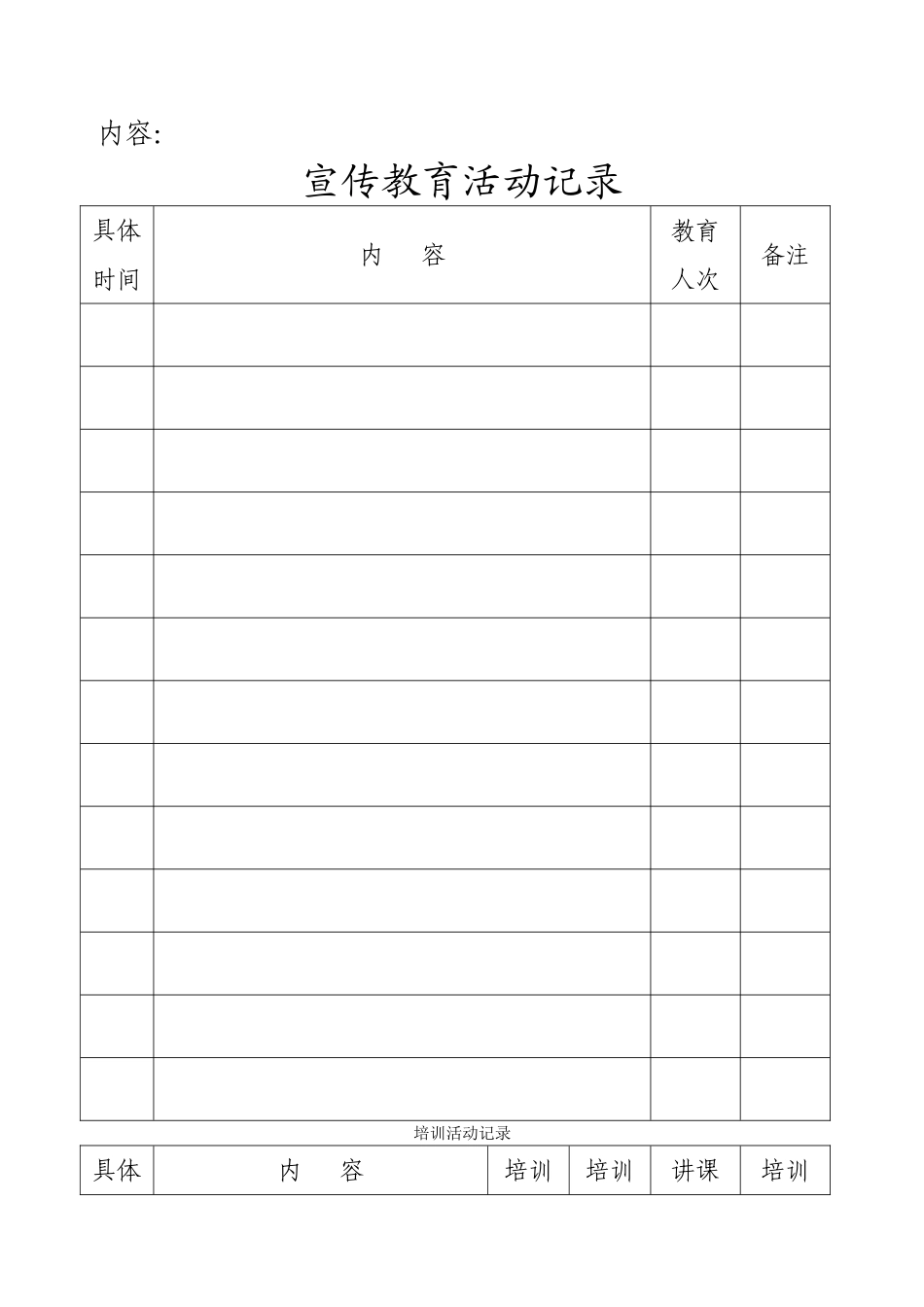 内容:

宣传教育活动记录

| 具体时间 | 内　　容 | 教育人次 | 备注 |
|---|---|---|---|
| | | | |
| | | | |
| | | | |
| | | | |
| | | | |
| | | | |
| | | | |
| | | | |
| | | | |
| | | | |
| | | | |
| | | | |
| | | | |

培训活动记录

| 具体 | 内　　容 | 培训 | 培训 | 讲课 | 培训 |
|---|---|---|---|---|---|